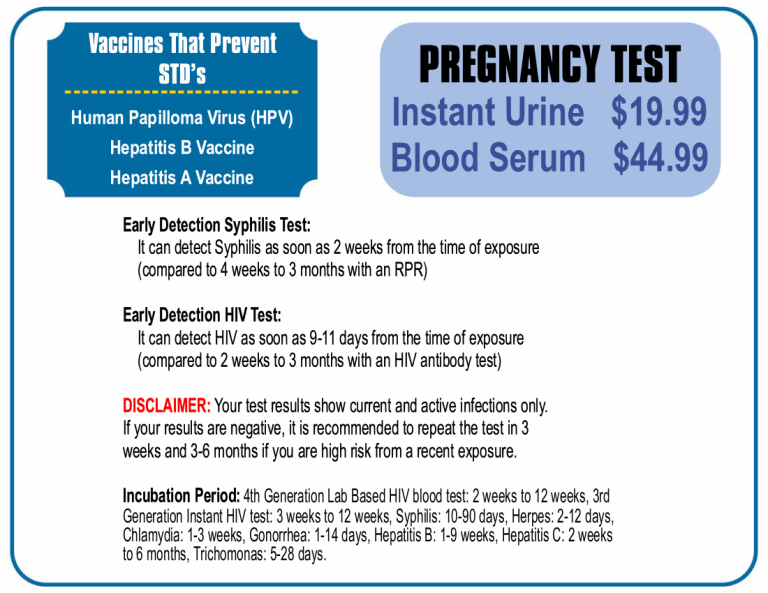 Vaccines That Prevent STD's

Human Papilloma Virus (HPV)
Hepatitis B Vaccine
Hepatitis A Vaccine

PREGNANCY TEST
Instant Urine $19.99
Blood Serum $44.99

Early Detection Syphilis Test:
It can detect Syphilis as soon as 2 weeks from the time of exposure (compared to 4 weeks to 3 months with an RPR)

Early Detection HIV Test:
It can detect HIV as soon as 9-11 days from the time of exposure (compared to 2 weeks to 3 months with an HIV antibody test)

DISCLAIMER: Your test results show current and active infections only. If your results are negative, it is recommended to repeat the test in 3 weeks and 3-6 months if you are high risk from a recent exposure.

Incubation Period: 4th Generation Lab Based HIV blood test: 2 weeks to 12 weeks, 3rd Generation Instant HIV test: 3 weeks to 12 weeks, Syphilis: 10-90 days, Herpes: 2-12 days, Chlamydia: 1-3 weeks, Gonorrhea: 1-14 days, Hepatitis B: 1-9 weeks, Hepatitis C: 2 weeks to 6 months, Trichomonas: 5-28 days.